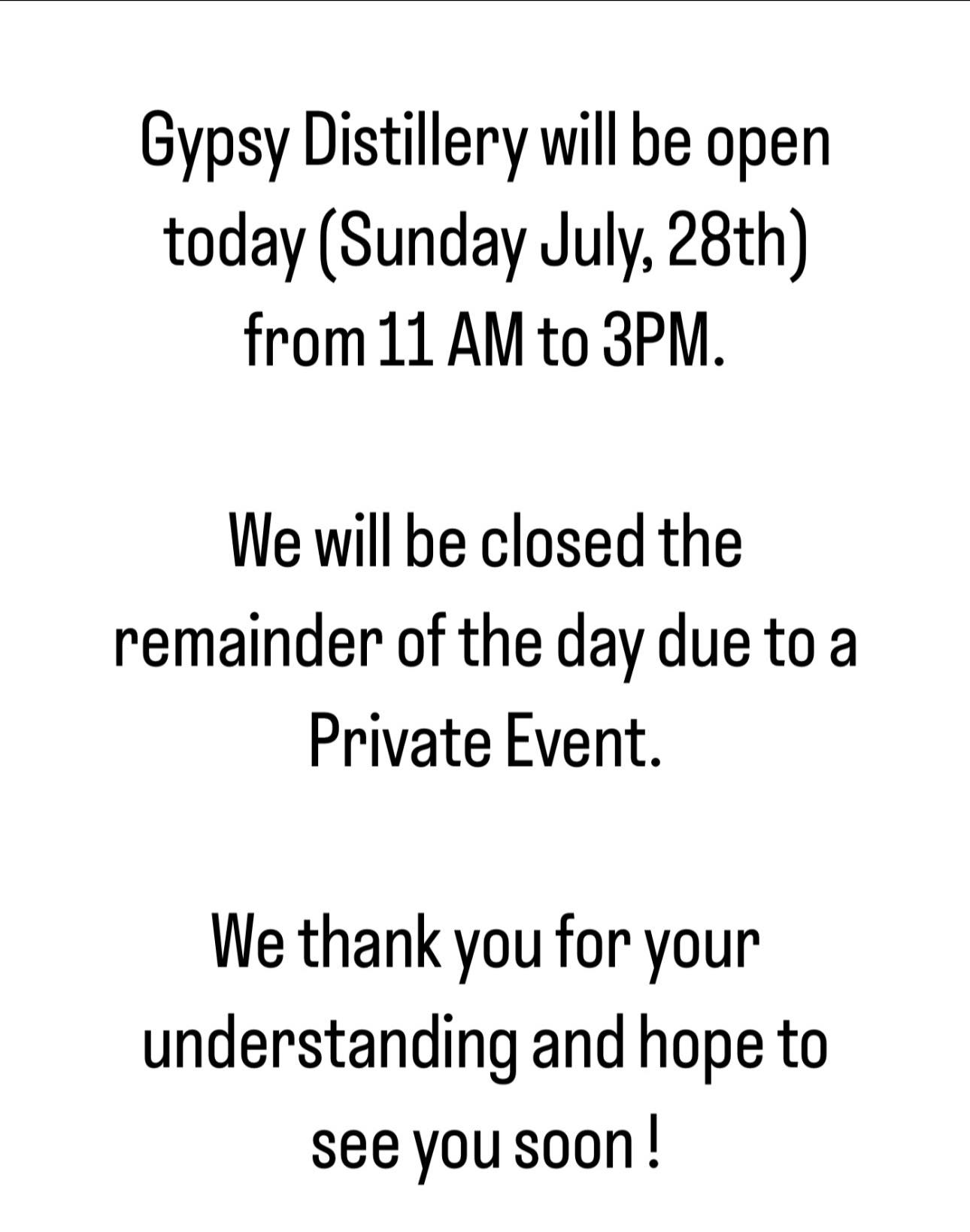 Gypsy Distillery will be open today (Sunday July, 28th) from 11 AM to 3PM.

We will be closed the remainder of the day due to a Private Event.

We thank you for your understanding and hope to see you soon !